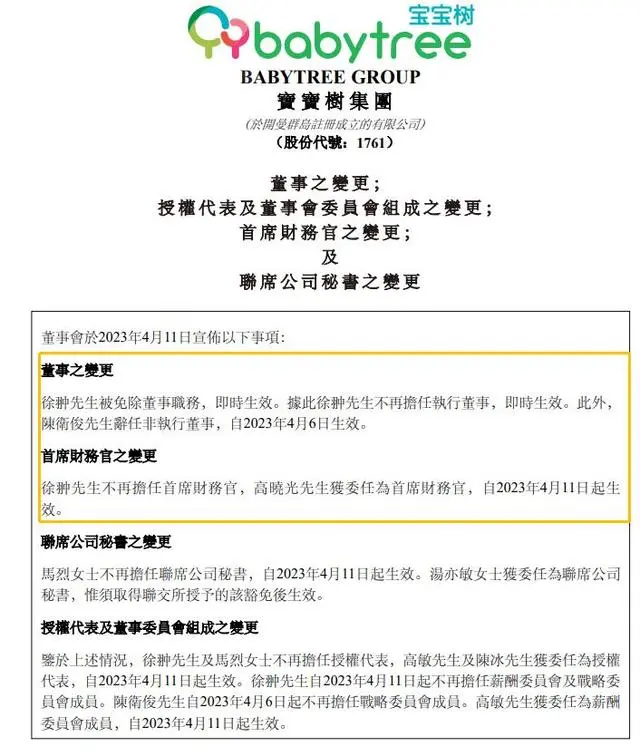 宝宝树
babytree
BABYTREE GROUP
寶寶樹集團
(於開曼群島註冊成立的有限公司)
(股份代號：1761)

董事之變更；
授權代表及董事會委員會組成之變更；
首席財務官之變更；
及
聯席公司秘書之變更

董事會於2023年4月11日宣佈以下事項：

董事之變更

徐翀先生被免除董事職務，即時生效。據此徐翀先生不再擔任執行董事，即時生效。此外，陳衛俊先生辭任非執行董事，自2023年4月6日生效。

首席財務官之變更

徐翀先生不再擔任首席財務官，高曉光先生獲委任為首席財務官，自2023年4月11日起生效。

聯席公司秘書之變更

馬烈女士不再擔任聯席公司秘書，自2023年4月11日起生效。湯亦敏女士獲委任為聯席公司秘書，惟須取得聯交所授予的該豁免後生效。

授權代表及董事委員會組成之變更

鑒於上述情況，徐翀先生及馬烈女士不再擔任授權代表，高敏先生及陳冰先生獲委任為授權代表，自2023年4月11日起生效。徐翀先生自2023年4月11日起不再擔任薪酬委員會及戰略委員會成員。陳衛俊先生自2023年4月6日起不再擔任戰略委員會成員。高敏先生獲委任為薪酬委員會成員，自2023年4月11日起生效。